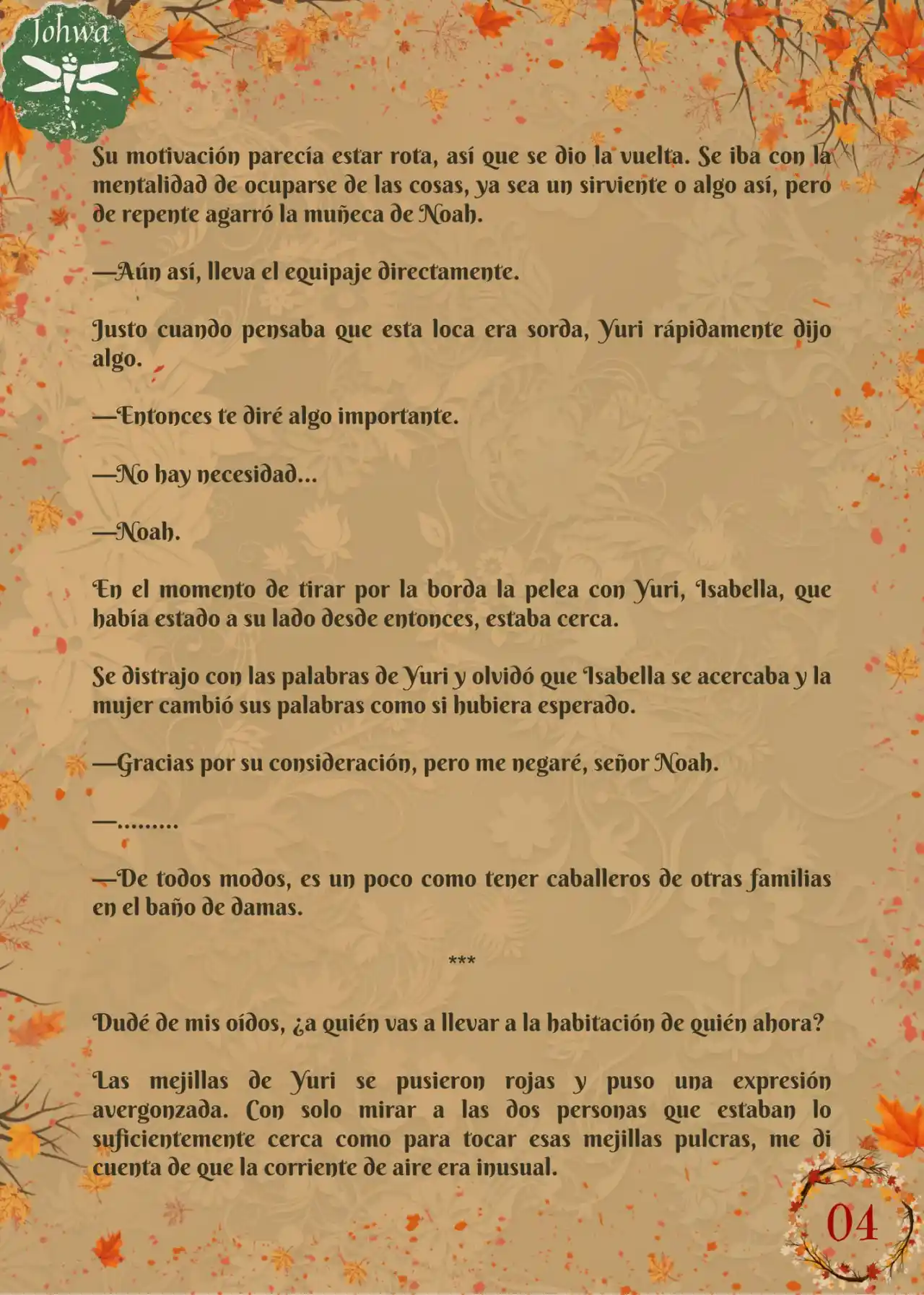 Johwa

Su motivación parecía estar rota, así que se dio la vuelta. Se iba con la mentalidad de ocuparse de las cosas, ya sea un sirviente o algo así, pero de repente agarró la muñeca de Noah.

—Aún así, lleva el equipaje directamente.

Justo cuando pensaba que esta loca era sorda, Yuri rápidamente dijo algo.

—Entonces te diré algo importante.

—No hay necesidad...

—Noah.

En el momento de tirar por la borda la pelea con Yuri, Isabella, que había estado a su lado desde entonces, estaba cerca.

Se distrajo con las palabras de Yuri y olvidó que Isabella se acercaba y la mujer cambió sus palabras como si hubiera esperado.

—Gracias por su consideración, pero me negaré, señor Noah.

—.........

—De todos modos, es un poco como tener caballeros de otras familias en el baño de damas.

***

Dudé de mis oídos, ¿a quién vas a llevar a la habitación de quién ahora?

Las mejillas de Yuri se pusieron rojas y puso una expresión avergonzada. Con solo mirar a las dos personas que estaban lo suficientemente cerca como para tocar esas mejillas pulcras, me di cuenta de que la corriente de aire era inusual.

04